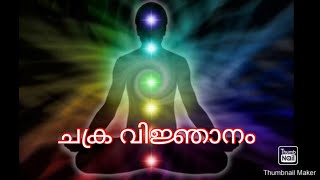 ചക്ര വിജ്ഞാനം

Thumb Nail

Thumbnail Maker